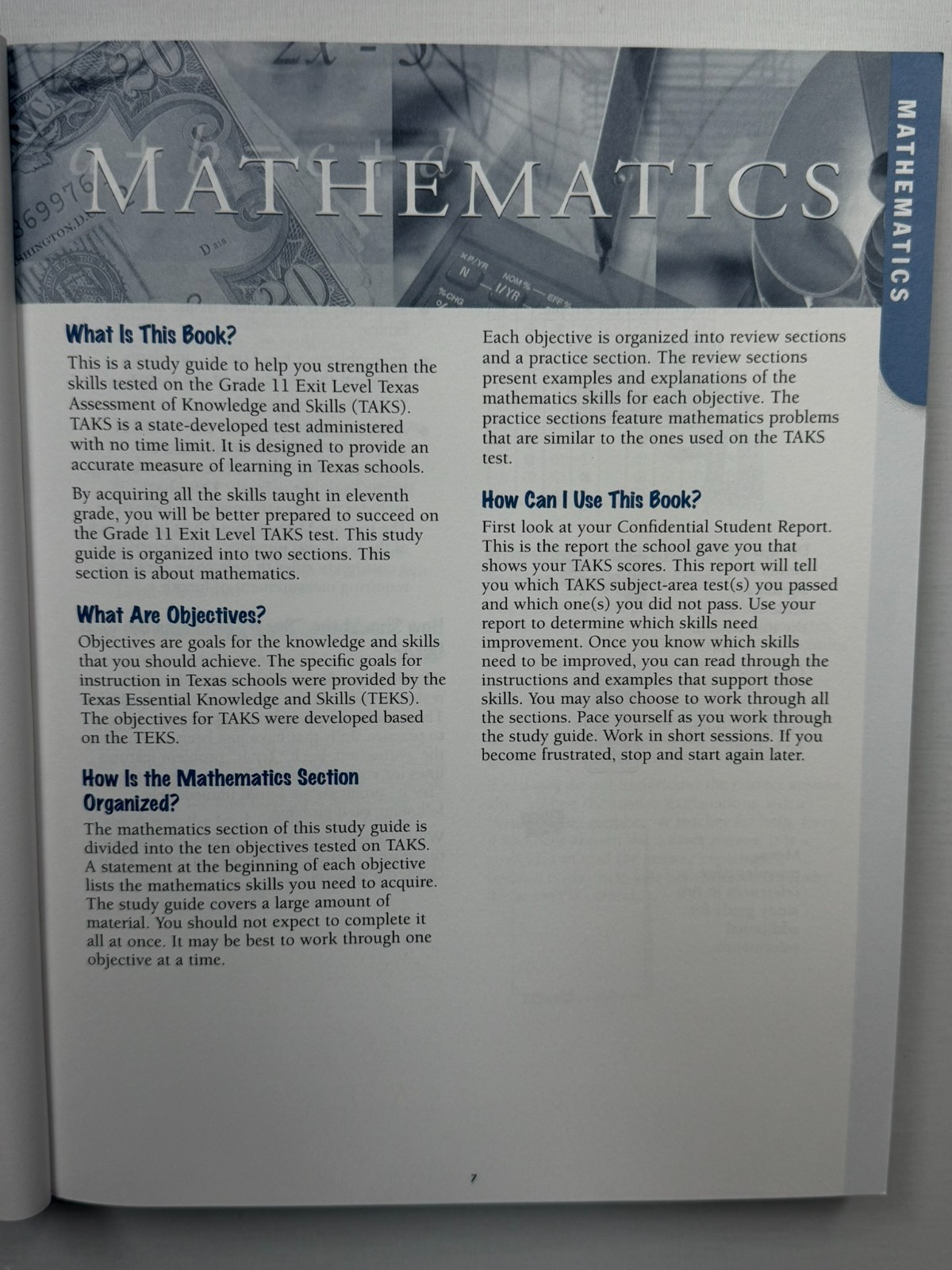 MATHEMATICS

MATHEMATICS

What Is This Book?

This is a study guide to help you strengthen the skills tested on the Grade 11 Exit Level Texas Assessment of Knowledge and Skills (TAKS). TAKS is a state-developed test administered with no time limit. It is designed to provide an accurate measure of learning in Texas schools.

By acquiring all the skills taught in eleventh grade, you will be better prepared to succeed on the Grade 11 Exit Level TAKS test. This study guide is organized into two sections. This section is about mathematics.

What Are Objectives?

Objectives are goals for the knowledge and skills that you should achieve. The specific goals for instruction in Texas schools were provided by the Texas Essential Knowledge and Skills (TEKS). The objectives for TAKS were developed based on the TEKS.

How Is the Mathematics Section Organized?

The mathematics section of this study guide is divided into the ten objectives tested on TAKS. A statement at the beginning of each objective lists the mathematics skills you need to acquire. The study guide covers a large amount of material. You should not expect to complete it all at once. It may be best to work through one objective at a time.

Each objective is organized into review sections and a practice section. The review sections present examples and explanations of the mathematics skills for each objective. The practice sections feature mathematics problems that are similar to the ones used on the TAKS test.

How Can I Use This Book?

First look at your Confidential Student Report. This is the report the school gave you that shows your TAKS scores. This report will tell you which TAKS subject-area test(s) you passed and which one(s) you did not pass. Use your report to determine which skills need improvement. Once you know which skills need to be improved, you can read through the instructions and examples that support those skills. You may also choose to work through all the sections. Pace yourself as you work through the study guide. Work in short sessions. If you become frustrated, stop and start again later.

7